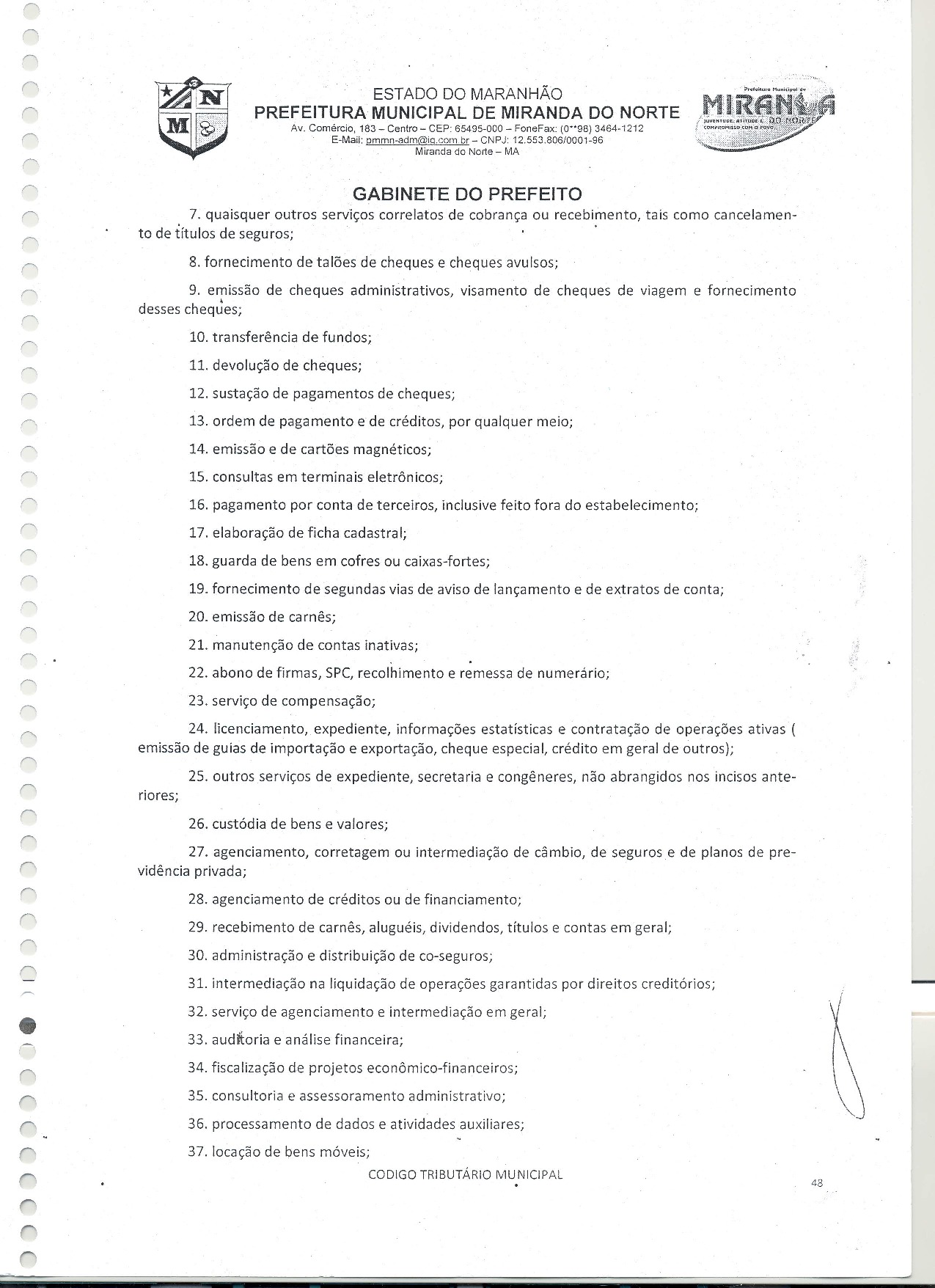 N
M

ESTADO DO MARANHÃO
PREFEITURA MUNICIPAL DE MIRANDA DO NORTE
Av. Comércio, 183 – Centro – CEP: 65495-000 – FoneFax: (0**98) 3464-1212
E-Mail: pmmn-adm@ig.com.br – CNPJ: 12.553.806/0001-96
Miranda do Norte – MA

Prefeitura Municipal de
MIRANDA DO NORTE
JUVENTUDE, ATITUDE E COMPROMISSO COM O POVO

GABINETE DO PREFEITO

7. quaisquer outros serviços correlatos de cobrança ou recebimento, tais como cancelamento de títulos de seguros;

8. fornecimento de talões de cheques e cheques avulsos;

9. emissão de cheques administrativos, visamento de cheques de viagem e fornecimento desses cheques;

10. transferência de fundos;

11. devolução de cheques;

12. sustação de pagamentos de cheques;

13. ordem de pagamento e de créditos, por qualquer meio;

14. emissão e de cartões magnéticos;

15. consultas em terminais eletrônicos;

16. pagamento por conta de terceiros, inclusive feito fora do estabelecimento;

17. elaboração de ficha cadastral;

18. guarda de bens em cofres ou caixas-fortes;

19. fornecimento de segundas vias de aviso de lançamento e de extratos de conta;

20. emissão de carnês;

21. manutenção de contas inativas;

22. abono de firmas, SPC, recolhimento e remessa de numerário;

23. serviço de compensação;

24. licenciamento, expediente, informações estatísticas e contratação de operações ativas ( emissão de guias de importação e exportação, cheque especial, crédito em geral de outros);

25. outros serviços de expediente, secretaria e congêneres, não abrangidos nos incisos anteriores;

26. custódia de bens e valores;

27. agenciamento, corretagem ou intermediação de câmbio, de seguros e de planos de previdência privada;

28. agenciamento de créditos ou de financiamento;

29. recebimento de carnês, aluguéis, dividendos, títulos e contas em geral;

30. administração e distribuição de co-seguros;

31. intermediação na liquidação de operações garantidas por direitos creditórios;

32. serviço de agenciamento e intermediação em geral;

33. auditoria e análise financeira;

34. fiscalização de projetos econômico-financeiros;

35. consultoria e assessoramento administrativo;

36. processamento de dados e atividades auxiliares;

37. locação de bens móveis;

CODIGO TRIBUTÁRIO MUNICIPAL

48